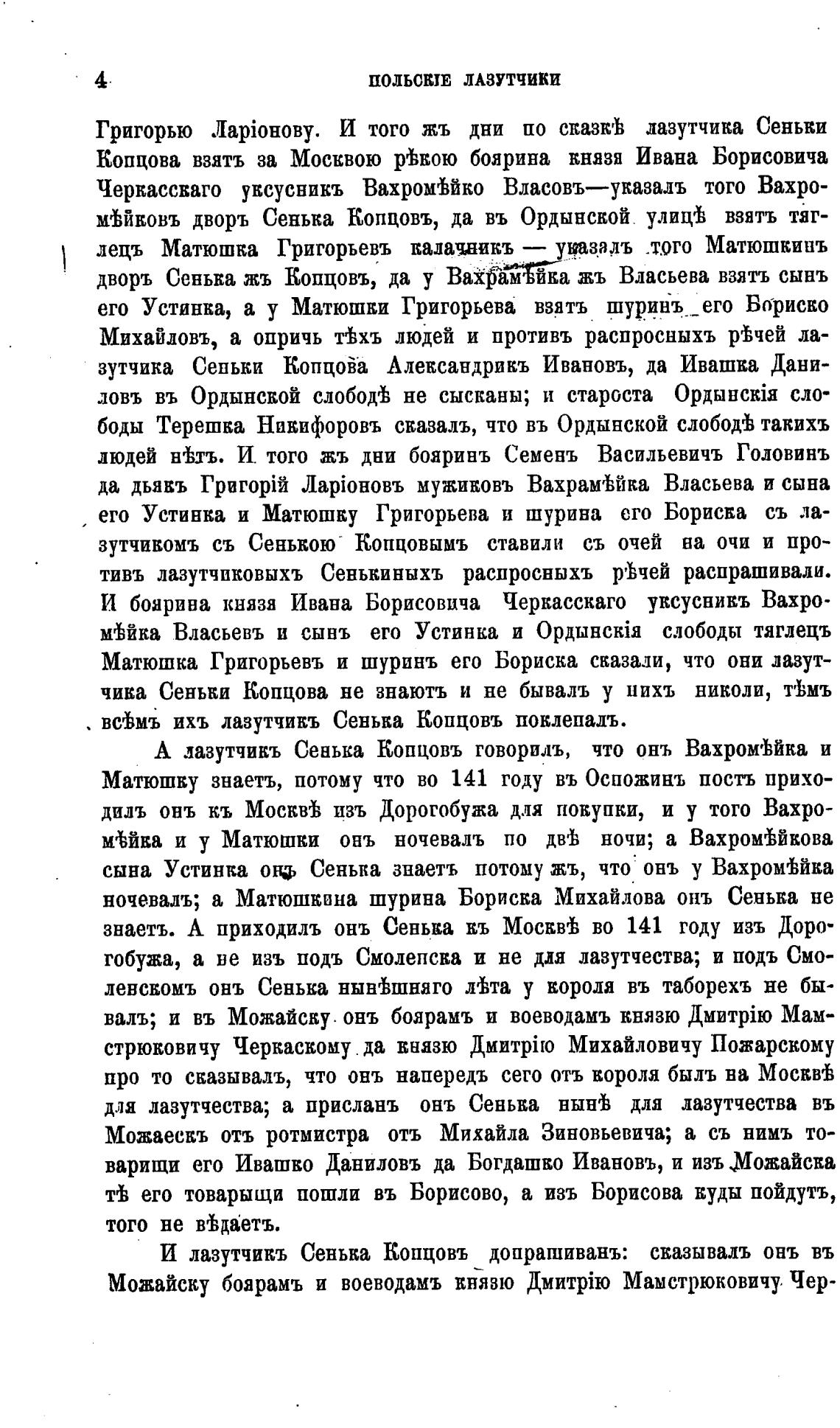 4 ПОЛЬСКІЕ ЛАЗУТЧИКИ

Григорью Ларіонову. И того жъ дни по сказкѣ лазутчика Сеньки Копцова взятъ за Москвою рѣкою боярина князя Ивана Борисовича Черкасскаго уксусникъ Вахромѣйко Власовъ—указалъ того Вахромѣйковъ дворъ Сенька Копцовъ, да въ Ордынской улицѣ взятъ тяглецъ Матюшка Григорьевъ калачникъ — указалъ того Матюшкинъ дворъ Сенька жъ Копцовъ, да у Вахрамѣйка жъ Власьева взятъ сынъ его Устинка, а у Матюшки Григорьева взятъ шуринъ его Бориско Михайловъ, а опричь тѣхъ людей и противъ распросныхъ рѣчей лазутчика Сеньки Копцова Александрикъ Ивановъ, да Ивашка Даниловъ въ Ордынской слободѣ не сысканы; и староста Ордынскія слободы Терешка Никифоровъ сказалъ, что въ Ордынской слободѣ такихъ людей нѣтъ. И того жъ дни бояринъ Семенъ Васильевичъ Головинъ да дьякъ Григорій Ларіоновъ мужиковъ Вахрамѣйка Власьева и сына его Устинка и Матюшку Григорьева и шурина его Бориска съ лазутчикомъ съ Сенькою Копцовымъ ставили съ очей на очи и противъ лазутчиковыхъ Сенькиныхъ распросныхъ рѣчей распрашивали. И боярина князя Ивана Борисовича Черкасскаго уксусникъ Вахромѣйка Власьевъ и сынъ его Устинка и Ордынскія слободы тяглецъ Матюшка Григорьевъ и шуринъ его Бориска сказали, что они лазутчика Сеньки Копцова не знаютъ и не бывалъ у нихъ николи, тѣмъ всѣмъ ихъ лазутчикъ Сенька Копцовъ поклепалъ.

А лазутчикъ Сенька Копцовъ говорилъ, что онъ Вахромѣйка и Матюшку знаетъ, потому что во 141 году въ Оспожинъ постъ приходилъ онъ къ Москвѣ изъ Дорогобужа для покупки, и у того Вахромѣйка и у Матюшки онъ ночевалъ по двѣ ночи; а Вахромѣйкова сына Устинка онъ Сенька знаетъ потому жъ, что онъ у Вахромѣйка ночевалъ; а Матюшкина шурина Бориска Михайлова онъ Сенька не знаетъ. А приходилъ онъ Сенька къ Москвѣ во 141 году изъ Дорогобужа, а не изъ подъ Смоленска и не для лазутчества; и подъ Смоленскомъ онъ Сенька нынѣшняго лѣта у короля въ таборехъ не бывалъ; и въ Можайску онъ боярамъ и воеводамъ князю Дмитрію Мамстрюковичу Черкаскому да князю Дмитрію Михайловичу Пожарскому про то сказывалъ, что онъ напередъ сего отъ короля былъ на Москвѣ для лазутчества; а присланъ онъ Сенька нынѣ для лазутчества въ Можаескъ отъ ротмистра отъ Михайла Зиновьевича; а съ нимъ товарищи его Ивашко Даниловъ да Богдашко Ивановъ, и изъ Можайска тѣ его товарыщи пошли въ Борисово, а изъ Борисова куды пойдутъ, того не вѣдаетъ.

И лазутчикъ Сенька Копцовъ допрашиванъ: сказывалъ онъ въ Можайску боярамъ и воеводамъ князю Дмитрію Мамстрюковичу Чер-